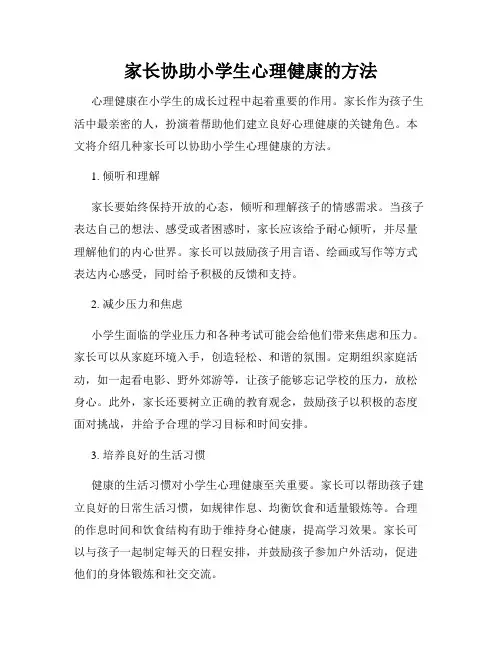 家长协助小学生心理健康的方法

心理健康在小学生的成长过程中起着重要的作用。家长作为孩子生活中最亲密的人，扮演着帮助他们建立良好心理健康的关键角色。本文将介绍几种家长可以协助小学生心理健康的方法。

1. 倾听和理解

家长要始终保持开放的心态，倾听和理解孩子的情感需求。当孩子表达自己的想法、感受或者困惑时，家长应该给予耐心倾听，并尽量理解他们的内心世界。家长可以鼓励孩子用言语、绘画或写作等方式表达内心感受，同时给予积极的反馈和支持。

2. 减少压力和焦虑

小学生面临的学业压力和各种考试可能会给他们带来焦虑和压力。家长可以从家庭环境入手，创造轻松、和谐的氛围。定期组织家庭活动，如一起看电影、野外郊游等，让孩子能够忘记学校的压力，放松身心。此外，家长还要树立正确的教育观念，鼓励孩子以积极的态度面对挑战，并给予合理的学习目标和时间安排。

3. 培养良好的生活习惯

健康的生活习惯对小学生心理健康至关重要。家长可以帮助孩子建立良好的日常生活习惯，如规律作息、均衡饮食和适量锻炼等。合理的作息时间和饮食结构有助于维持身心健康，提高学习效果。家长可以与孩子一起制定每天的日程安排，并鼓励孩子参加户外活动，促进他们的身体锻炼和社交交流。